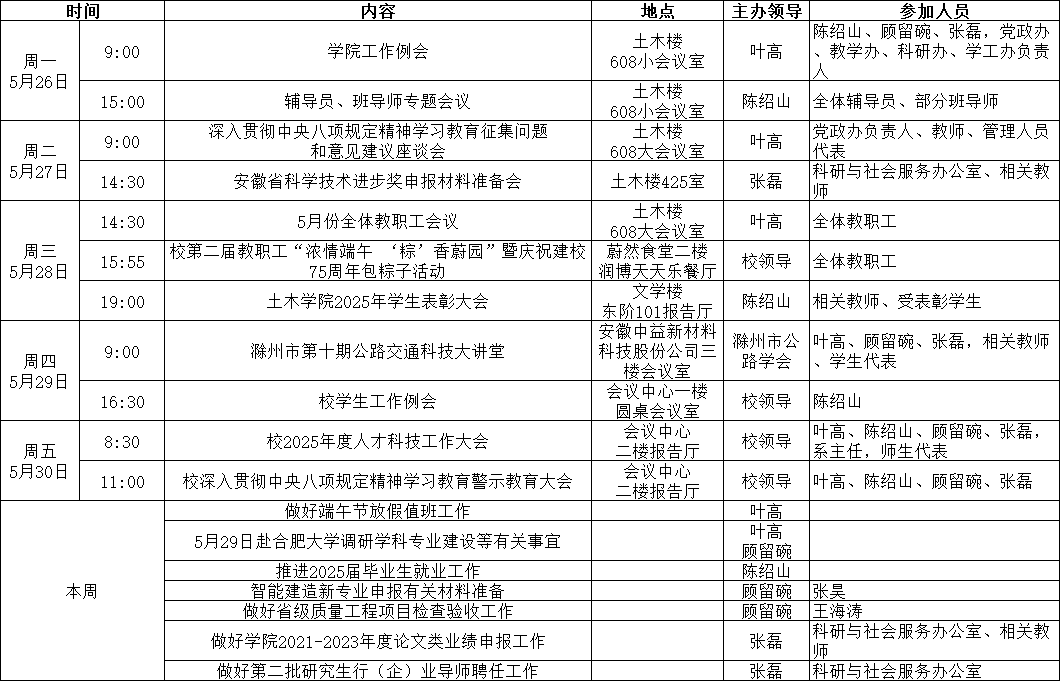 | 时间 | | 内容 | 地点 | 主办领导 | 参加人员 |
|---|---|---|---|---|---|
| 周一 5月26日 | 9:00 | 学院工作例会 | 土木楼 608小会议室 | 叶高 | 陈绍山、顾留碗、张磊，党政办、教学办、科研办、学工办负责人 |
| | 15:00 | 辅导员、班导师专题会议 | 土木楼 608小会议室 | 陈绍山 | 全体辅导员、部分班导师 |
| 周二 5月27日 | 9:00 | 深入贯彻中央八项规定精神学习教育征集问题和意见建议座谈会 | 土木楼 608大会议室 | 叶高 | 党政办负责人、教师、管理人员代表 |
| | 14:30 | 安徽省科学技术进步奖申报材料准备会 | 土木楼425室 | 张磊 | 科研与社会服务办公室、相关教师 |
| 周三 5月28日 | 14:30 | 5月份全体教职工会议 | 土木楼 608大会议室 | 叶高 | 全体教职工 |
| | 15:55 | 校第二届教职工“浓情端午 ‘粽’香蔚园”暨庆祝建校75周年包粽子活动 | 蔚然食堂二楼 润博天天乐餐厅 | 校领导 | 全体教职工 |
| | 19:00 | 土木学院2025年学生表彰大会 | 文学楼 东阶101报告厅 | 陈绍山 | 相关教师、受表彰学生 |
| 周四 5月29日 | 9:00 | 滁州市第十期公路交通科技大讲堂 | 安徽中益新材料科技股份公司三楼会议室 | 滁州市公路学会 | 叶高、顾留碗、张磊，相关教师、学生代表 |
| | 16:30 | 校学生工作例会 | 会议中心一楼 圆桌会议室 | 校领导 | 陈绍山 |
| 周五 5月30日 | 8:30 | 校2025年度人才科技工作大会 | 会议中心 二楼报告厅 | 校领导 | 叶高、陈绍山、顾留碗、张磊，系主任，师生代表 |
| | 11:00 | 校深入贯彻中央八项规定精神学习教育警示教育大会 | 会议中心 二楼报告厅 | 校领导 | 叶高、陈绍山、顾留碗、张磊 |
| 本周 | | 做好端午节放假值班工作 | | 叶高 | |
| | | 5月29日赴合肥大学调研学科专业建设等有关事宜 | | 叶高 顾留碗 | |
| | | 推进2025届毕业生就业工作 | | 陈绍山 | |
| | | 智能建造新专业申报有关材料准备 | | 顾留碗 | 张昊 |
| | | 做好省级质量工程项目检查验收工作 | | 顾留碗 | 王海涛 |
| | | 做好学院2021-2023年度论文类业绩申报工作 | | 张磊 | 科研与社会服务办公室、相关教师 |
| | | 做好第二批研究生行（企）业导师聘任工作 | | 张磊 | 科研与社会服务办公室 |